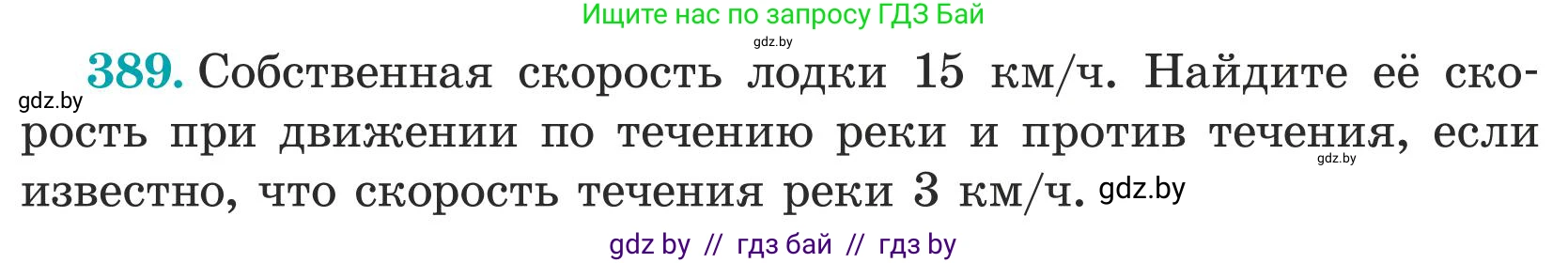 Ищите нас по запросу ГДЗ Бай

gdz.by

gdz.by

389. Собственная скорость лодки 15 км/ч. Найдите её скорость при движении по течению реки и против течения, если известно, что скорость течения реки 3 км/ч. gdz.by

gdz.by

gdz by // гдз бай // гдз by